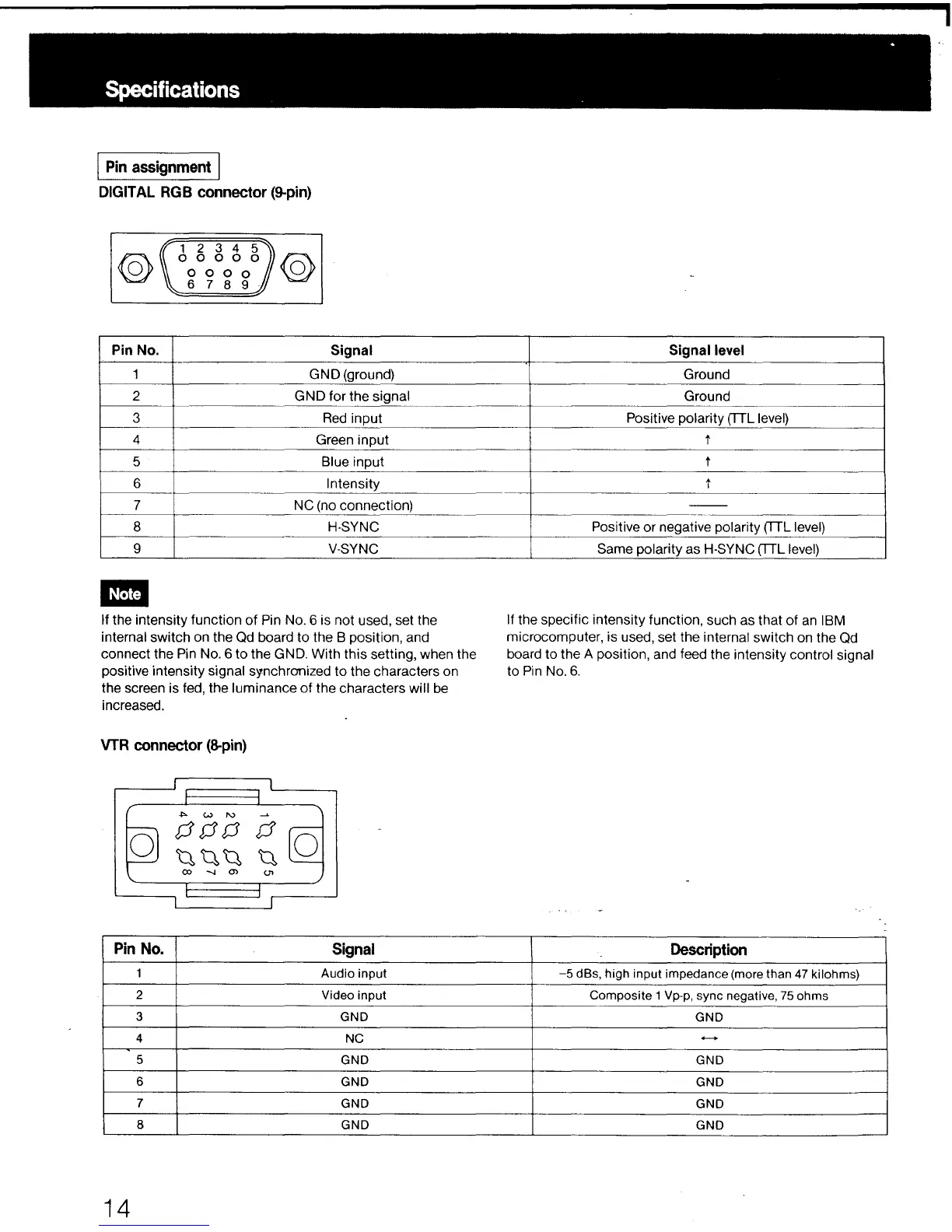 Specifications

Pin assignment

DIGITAL RGB connector (9-pin)

1 2 3 4 5
6 7 8 9

| Pin No. | Signal | Signal level |
|---|---|---|
| 1 | GND (ground) | Ground |
| 2 | GND for the signal | Ground |
| 3 | Red input | Positive polarity (TTL level) |
| 4 | Green input | ↑ |
| 5 | Blue input | ↑ |
| 6 | Intensity | ↑ |
| 7 | NC (no connection) | —— |
| 8 | H-SYNC | Positive or negative polarity (TTL level) |
| 9 | V-SYNC | Same polarity as H-SYNC (TTL level) |

Note

If the intensity function of Pin No. 6 is not used, set the internal switch on the Qd board to the B position, and connect the Pin No. 6 to the GND. With this setting, when the positive intensity signal synchronized to the characters on the screen is fed, the luminance of the characters will be increased.

If the specific intensity function, such as that of an IBM microcomputer, is used, set the internal switch on the Qd board to the A position, and feed the intensity control signal to Pin No. 6.

VTR connector (8-pin)

4 3 2 1
8 7 6 5

| Pin No. | Signal | Description |
|---|---|---|
| 1 | Audio input | −5 dBs, high input impedance (more than 47 kilohms) |
| 2 | Video input | Composite 1 Vp-p, sync negative, 75 ohms |
| 3 | GND | GND |
| 4 | NC | ⟷ |
| 5 | GND | GND |
| 6 | GND | GND |
| 7 | GND | GND |
| 8 | GND | GND |

14